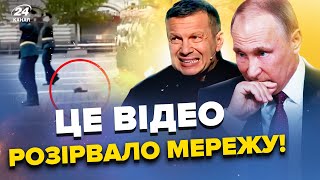 24
КАНАЛ

ЦЕ ВІДЕО
РОЗІРВАЛО МЕРЕЖУ!